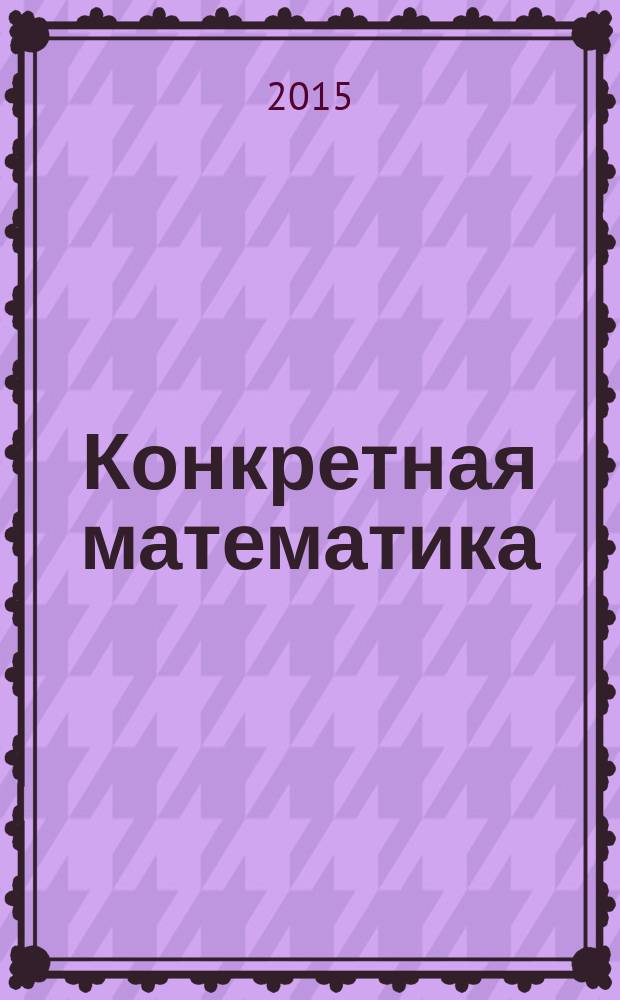 2015

Конкретная математика